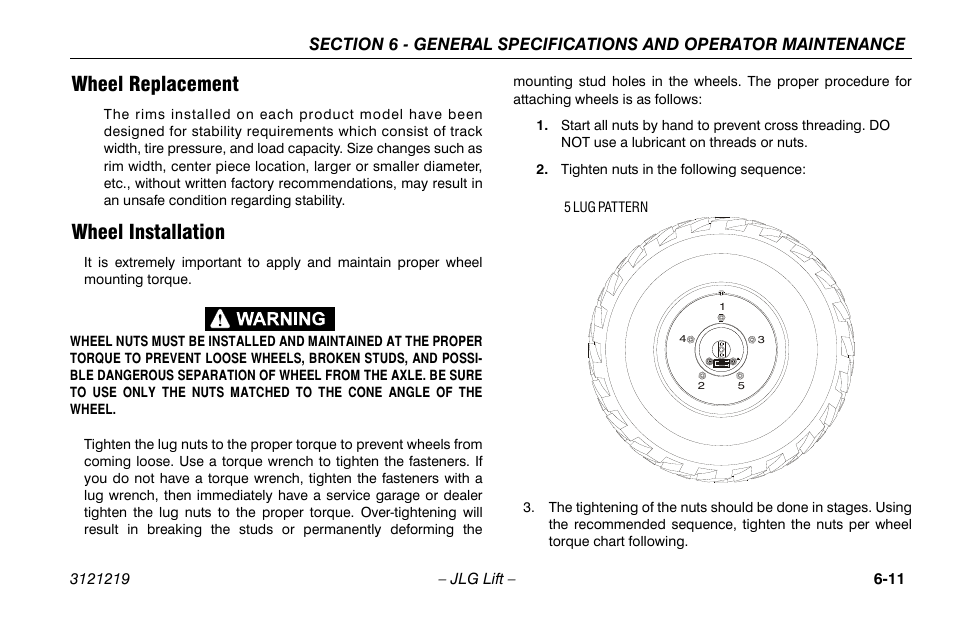 SECTION 6 - GENERAL SPECIFICATIONS AND OPERATOR MAINTENANCE

Wheel Replacement

The rims installed on each product model have been designed for stability requirements which consist of track width, tire pressure, and load capacity. Size changes such as rim width, center piece location, larger or smaller diameter, etc., without written factory recommendations, may result in an unsafe condition regarding stability.

Wheel Installation

It is extremely important to apply and maintain proper wheel mounting torque.

WARNING

WHEEL NUTS MUST BE INSTALLED AND MAINTAINED AT THE PROPER TORQUE TO PREVENT LOOSE WHEELS, BROKEN STUDS, AND POSSIBLE DANGEROUS SEPARATION OF WHEEL FROM THE AXLE. BE SURE TO USE ONLY THE NUTS MATCHED TO THE CONE ANGLE OF THE WHEEL.

Tighten the lug nuts to the proper torque to prevent wheels from coming loose. Use a torque wrench to tighten the fasteners. If you do not have a torque wrench, tighten the fasteners with a lug wrench, then immediately have a service garage or dealer tighten the lug nuts to the proper torque. Over-tightening will result in breaking the studs or permanently deforming the mounting stud holes in the wheels. The proper procedure for attaching wheels is as follows:

1. Start all nuts by hand to prevent cross threading. DO NOT use a lubricant on threads or nuts.

2. Tighten nuts in the following sequence:

5 LUG PATTERN

1
4
3
2
5

3. The tightening of the nuts should be done in stages. Using the recommended sequence, tighten the nuts per wheel torque chart following.

3121219
– JLG Lift –
6-11